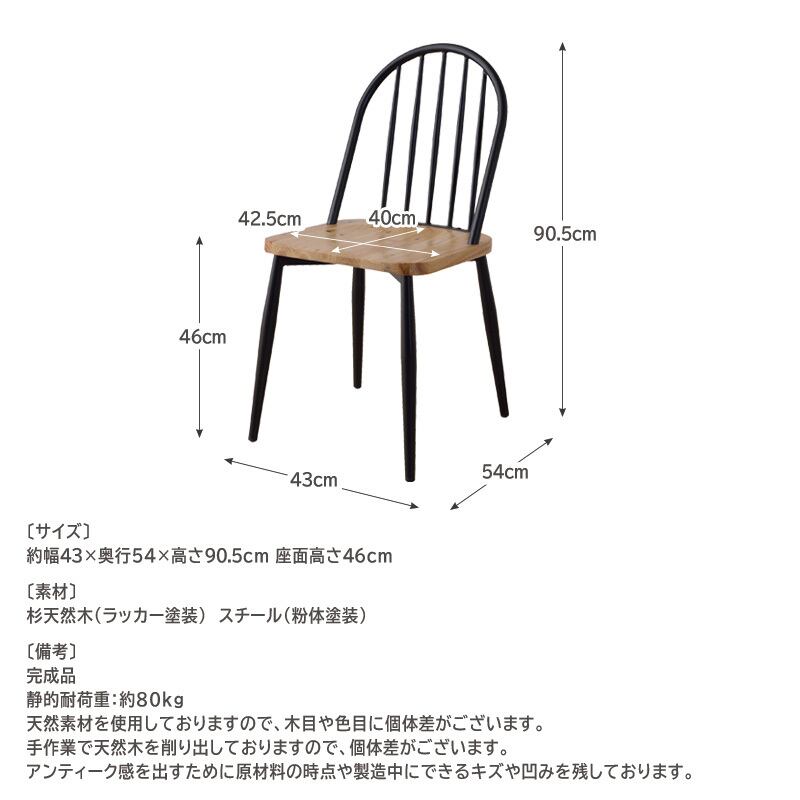 42.5cm
40cm
90.5cm
46cm
43cm
54cm

〔サイズ〕
約幅43×奥行54×高さ90.5cm 座面高さ46cm

〔素材〕
杉天然木（ラッカー塗装） スチール（粉体塗装）

〔備考〕
完成品
静的耐荷重：約80kg
天然素材を使用しておりますので、木目や色目に個体差がございます。
手作業で天然木を削り出しておりますので、個体差がございます。
アンティーク感を出すために原材料の時点や製造中にできるキズや凹みを残しております。